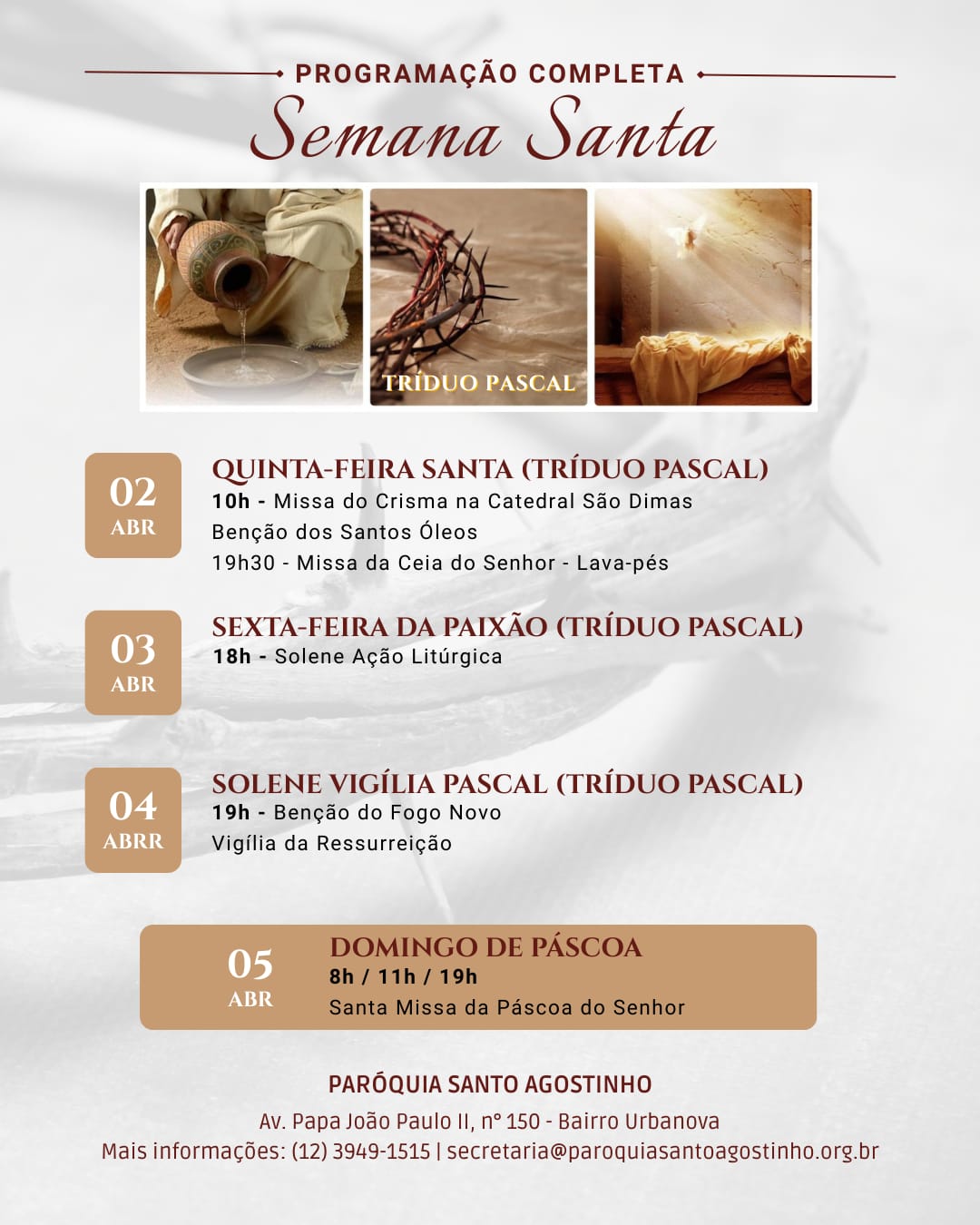 PROGRAMAÇÃO COMPLETA

Semana Santa

TRÍDUO PASCAL

02
ABR

QUINTA-FEIRA SANTA (TRÍDUO PASCAL)

10h - Missa do Crisma na Catedral São Dimas

Benção dos Santos Óleos

19h30 - Missa da Ceia do Senhor - Lava-pés

03
ABR

SEXTA-FEIRA DA PAIXÃO (TRÍDUO PASCAL)

18h - Solene Ação Litúrgica

04
ABRR

SOLENE VIGÍLIA PASCAL (TRÍDUO PASCAL)

19h - Benção do Fogo Novo

Vigília da Ressurreição

05
ABR

DOMINGO DE PÁSCOA

8h / 11h / 19h

Santa Missa da Páscoa do Senhor

PARÓQUIA SANTO AGOSTINHO

Av. Papa João Paulo II, nº 150 - Bairro Urbanova

Mais informações: (12) 3949-1515 | secretaria@paroquiasantoagostinho.org.br